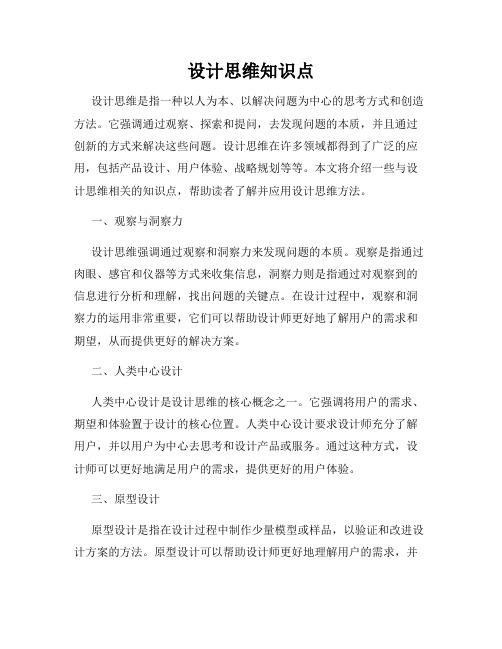 设计思维知识点

设计思维是指一种以人为本、以解决问题为中心的思考方式和创造方法。它强调通过观察、探索和提问，去发现问题的本质，并且通过创新的方式来解决这些问题。设计思维在许多领域都得到了广泛的应用，包括产品设计、用户体验、战略规划等等。本文将介绍一些与设计思维相关的知识点，帮助读者了解并应用设计思维方法。

一、观察与洞察力

设计思维强调通过观察和洞察力来发现问题的本质。观察是指通过肉眼、感官和仪器等方式来收集信息，洞察力则是指通过对观察到的信息进行分析和理解，找出问题的关键点。在设计过程中，观察和洞察力的运用非常重要，它们可以帮助设计师更好地了解用户的需求和期望，从而提供更好的解决方案。

二、人类中心设计

人类中心设计是设计思维的核心概念之一。它强调将用户的需求、期望和体验置于设计的核心位置。人类中心设计要求设计师充分了解用户，并以用户为中心去思考和设计产品或服务。通过这种方式，设计师可以更好地满足用户的需求，提供更好的用户体验。

三、原型设计

原型设计是指在设计过程中制作少量模型或样品，以验证和改进设计方案的方法。原型设计可以帮助设计师更好地理解用户的需求，并